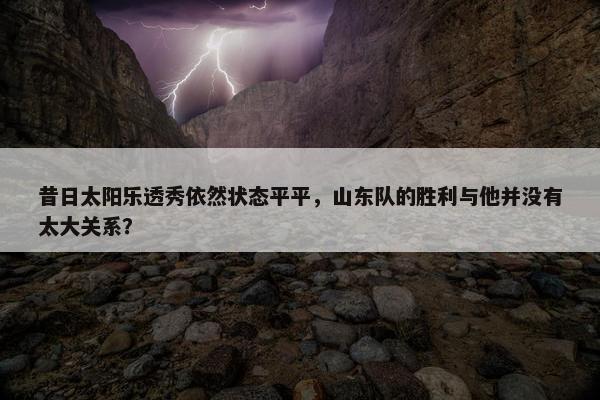 昔日太阳乐透秀依然状态平平，山东队的胜利与他并没有太大关系？